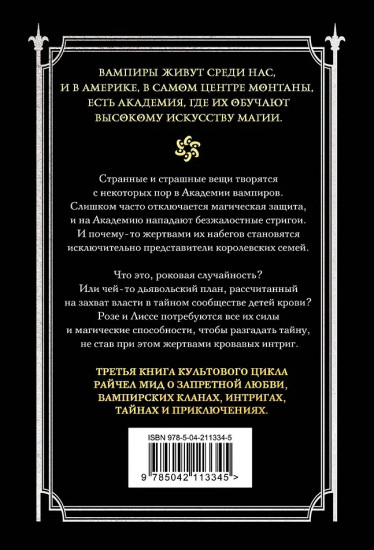 ВАМПИРЫ ЖИВУТ СРЕДИ НАС, И В АМЕРИКЕ, В САМОМ ЦЕНТРЕ МОНТАНЫ, ЕСТЬ АКАДЕМИЯ, ГДЕ ИХ ОБУЧАЮТ ВЫСОКОМУ ИСКУССТВУ МАГИИ.

Странные и страшные вещи творятся с некоторых пор в Академии вампиров. Слишком часто отключается магическая защита, и на Академию нападают безжалостные стригои. И почему-то жертвами их набегов становятся исключительно представители королевских семей.

Что это, роковая случайность? Или чей-то дьявольский план, рассчитанный на захват власти в тайном сообществе детей крови? Розе и Лиссе потребуются все их силы и магические способности, чтобы разгадать тайну, не став при этом жертвами кровавых интриг.

ТРЕТЬЯ КНИГА КУЛЬТОВОГО ЦИКЛА РАЙЧЕЛ МИД О ЗАПРЕТНОЙ ЛЮБВИ, ВАМПИРСКИХ КЛАНАХ, ИНТРИГАХ, ТАЙНАХ И ПРИКЛЮЧЕНИЯХ.

ISBN 978-5-04-211334-5

9 785042 113345 >